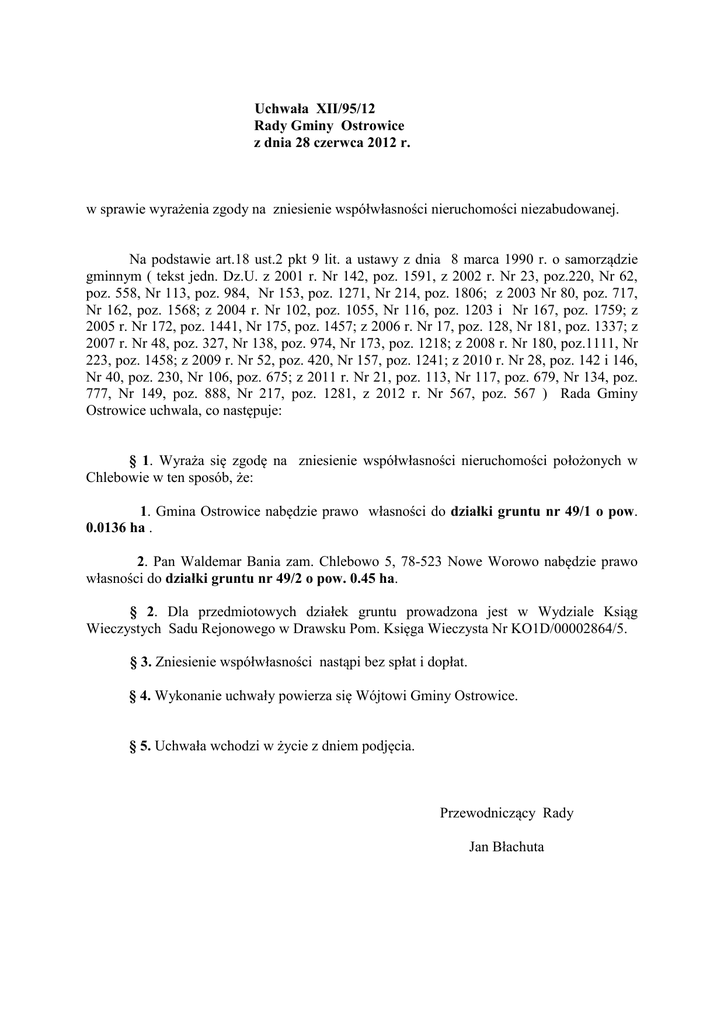 Uchwała XII/95/12
Rady Gminy Ostrowice
z dnia 28 czerwca 2012 r.

w sprawie wyrażenia zgody na zniesienie współwłasności nieruchomości niezabudowanej.

Na podstawie art.18 ust.2 pkt 9 lit. a ustawy z dnia 8 marca 1990 r. o samorządzie gminnym ( tekst jedn. Dz.U. z 2001 r. Nr 142, poz. 1591, z 2002 r. Nr 23, poz.220, Nr 62, poz. 558, Nr 113, poz. 984, Nr 153, poz. 1271, Nr 214, poz. 1806; z 2003 Nr 80, poz. 717, Nr 162, poz. 1568; z 2004 r. Nr 102, poz. 1055, Nr 116, poz. 1203 i Nr 167, poz. 1759; z 2005 r. Nr 172, poz. 1441, Nr 175, poz. 1457; z 2006 r. Nr 17, poz. 128, Nr 181, poz. 1337; z 2007 r. Nr 48, poz. 327, Nr 138, poz. 974, Nr 173, poz. 1218; z 2008 r. Nr 180, poz.1111, Nr 223, poz. 1458; z 2009 r. Nr 52, poz. 420, Nr 157, poz. 1241; z 2010 r. Nr 28, poz. 142 i 146, Nr 40, poz. 230, Nr 106, poz. 675; z 2011 r. Nr 21, poz. 113, Nr 117, poz. 679, Nr 134, poz. 777, Nr 149, poz. 888, Nr 217, poz. 1281, z 2012 r. Nr 567, poz. 567 ) Rada Gminy Ostrowice uchwala, co następuje:

§ 1. Wyraża się zgodę na zniesienie współwłasności nieruchomości położonych w Chlebowie w ten sposób, że:

1. Gmina Ostrowice nabędzie prawo własności do działki gruntu nr 49/1 o pow. 0.0136 ha .

2. Pan Waldemar Bania zam. Chlebowo 5, 78-523 Nowe Worowo nabędzie prawo własności do działki gruntu nr 49/2 o pow. 0.45 ha.

§ 2. Dla przedmiotowych działek gruntu prowadzona jest w Wydziale Ksiąg Wieczystych Sadu Rejonowego w Drawsku Pom. Księga Wieczysta Nr KO1D/00002864/5.

§ 3. Zniesienie współwłasności nastąpi bez spłat i dopłat.

§ 4. Wykonanie uchwały powierza się Wójtowi Gminy Ostrowice.

§ 5. Uchwała wchodzi w życie z dniem podjęcia.

Przewodniczący Rady

Jan Błachuta